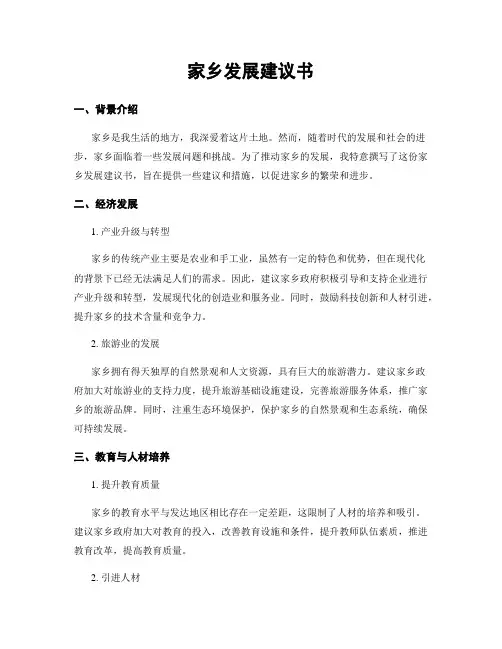 家乡发展建议书

一、背景介绍

家乡是我生活的地方，我深爱着这片土地。然而，随着时代的发展和社会的进步，家乡面临着一些发展问题和挑战。为了推动家乡的发展，我特意撰写了这份家乡发展建议书，旨在提供一些建议和措施，以促进家乡的繁荣和进步。

二、经济发展

1. 产业升级与转型

家乡的传统产业主要是农业和手工业，虽然有一定的特色和优势，但在现代化的背景下已经无法满足人们的需求。因此，建议家乡政府积极引导和支持企业进行产业升级和转型，发展现代化的创造业和服务业。同时，鼓励科技创新和人材引进，提升家乡的技术含量和竞争力。

2. 旅游业的发展

家乡拥有得天独厚的自然景观和人文资源，具有巨大的旅游潜力。建议家乡政府加大对旅游业的支持力度，提升旅游基础设施建设，完善旅游服务体系，推广家乡的旅游品牌。同时，注重生态环境保护，保护家乡的自然景观和生态系统，确保可持续发展。

三、教育与人材培养

1. 提升教育质量

家乡的教育水平与发达地区相比存在一定差距，这限制了人材的培养和吸引。建议家乡政府加大对教育的投入，改善教育设施和条件，提升教师队伍素质，推进教育改革，提高教育质量。

2. 引进人材